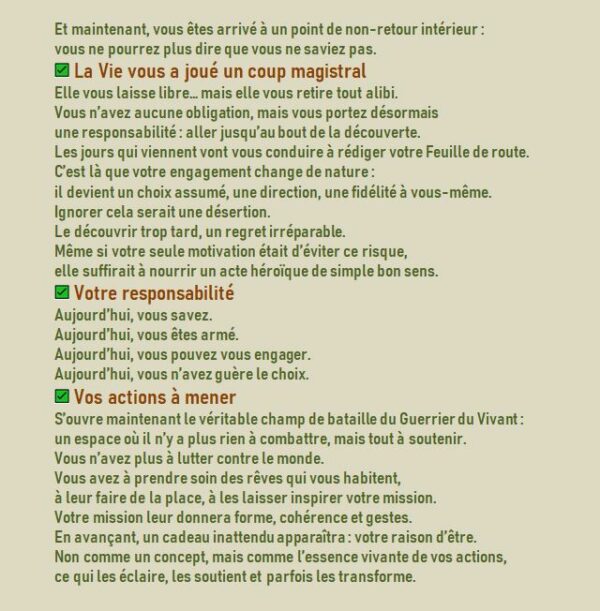 Et maintenant, vous êtes arrivé à un point de non-retour intérieur : vous ne pourrez plus dire que vous ne saviez pas.

✅ La Vie vous a joué un coup magistral

Elle vous laisse libre… mais elle vous retire tout alibi.
Vous n'avez aucune obligation, mais vous portez désormais une responsabilité : aller jusqu'au bout de la découverte.
Les jours qui viennent vont vous conduire à rédiger votre Feuille de route.
C'est là que votre engagement change de nature : il devient un choix assumé, une direction, une fidélité à vous-même.
Ignorer cela serait une désertion.
Le découvrir trop tard, un regret irréparable.
Même si votre seule motivation était d'éviter ce risque, elle suffirait à nourrir un acte héroïque de simple bon sens.

✅ Votre responsabilité

Aujourd'hui, vous savez.
Aujourd'hui, vous êtes armé.
Aujourd'hui, vous pouvez vous engager.
Aujourd'hui, vous n'avez guère le choix.

✅ Vos actions à mener

S'ouvre maintenant le véritable champ de bataille du Guerrier du Vivant : un espace où il n'y a plus rien à combattre, mais tout à soutenir.
Vous n'avez plus à lutter contre le monde.
Vous avez à prendre soin des rêves qui vous habitent, à leur faire de la place, à les laisser inspirer votre mission.
Votre mission leur donnera forme, cohérence et gestes.
En avançant, un cadeau inattendu apparaîtra : votre raison d'être.
Non comme un concept, mais comme l'essence vivante de vos actions, ce qui les éclaire, les soutient et parfois les transforme.